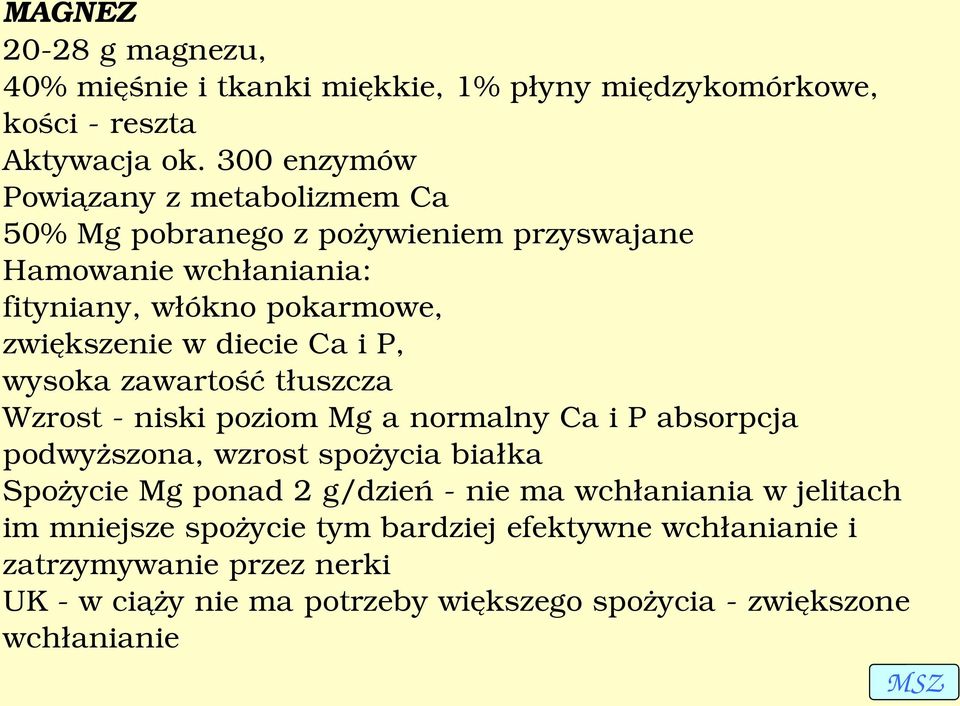 MAGNEZ
20-28 g magnezu,
40% mięśnie i tkanki miękkie, 1% płyny międzykomórkowe, kości - reszta
Aktywacja ok. 300 enzymów
Powiązany z metabolizmem Ca
50% Mg pobranego z pożywieniem przyswajane
Hamowanie wchłaniania:
fityniany, włókno pokarmowe,
zwiększenie w diecie Ca i P,
wysoka zawartość tłuszcza
Wzrost - niski poziom Mg a normalny Ca i P absorpcja podwyższona, wzrost spożycia białka
Spożycie Mg ponad 2 g/dzień - nie ma wchłaniania w jelitach im mniejsze spożycie tym bardziej efektywne wchłanianie i zatrzymywanie przez nerki
UK - w ciąży nie ma potrzeby większego spożycia - zwiększone wchłanianie

MSZ